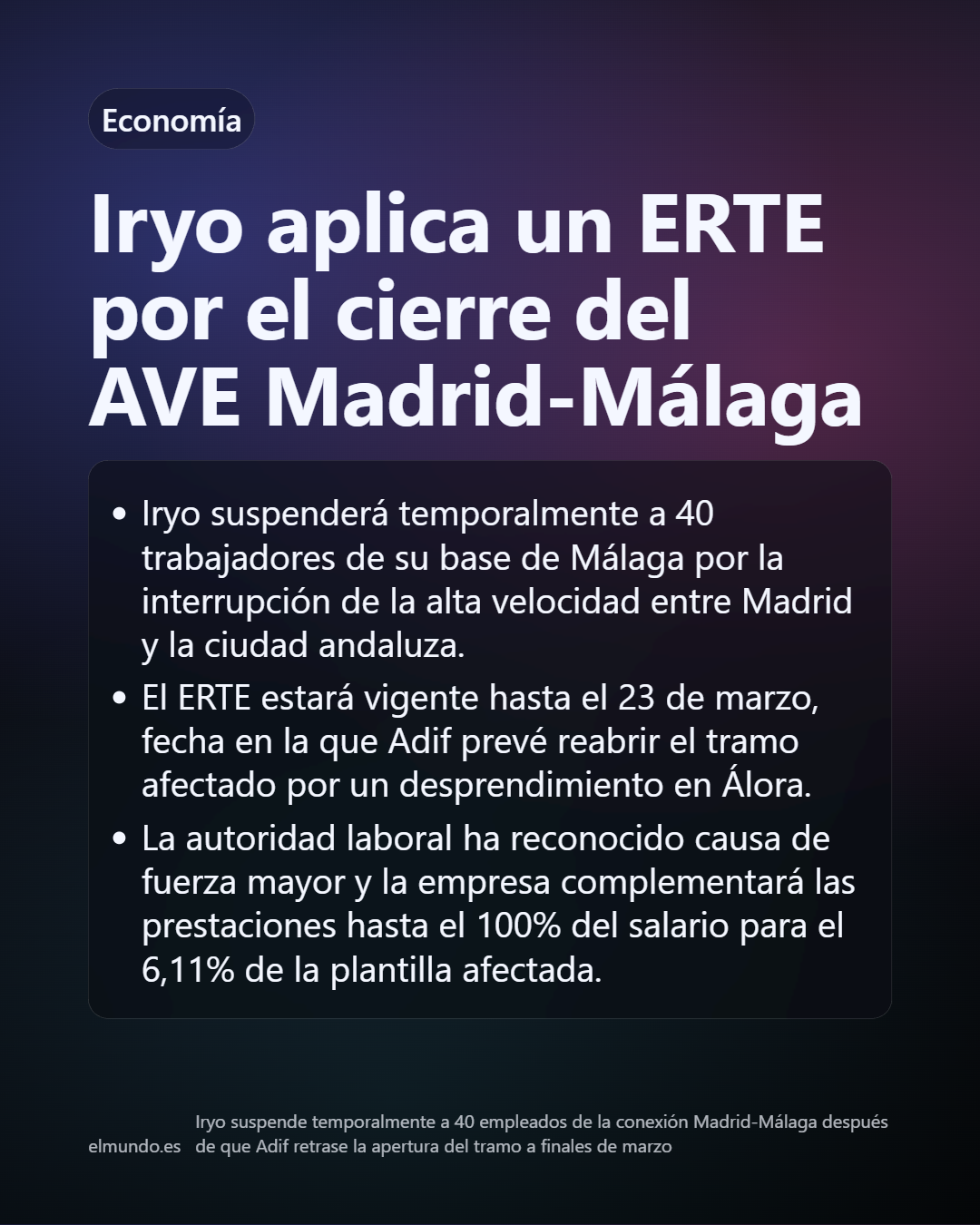 Economía

Iryo aplica un ERTE por el cierre del AVE Madrid-Málaga

• Iryo suspenderá temporalmente a 40 trabajadores de su base de Málaga por la interrupción de la alta velocidad entre Madrid y la ciudad andaluza.
• El ERTE estará vigente hasta el 23 de marzo, fecha en la que Adif prevé reabrir el tramo afectado por un desprendimiento en Álora.
• La autoridad laboral ha reconocido causa de fuerza mayor y la empresa complementará las prestaciones hasta el 100% del salario para el 6,11% de la plantilla afectada.

elmundo.es

Iryo suspende temporalmente a 40 empleados de la conexión Madrid-Málaga después de que Adif retrase la apertura del tramo a finales de marzo